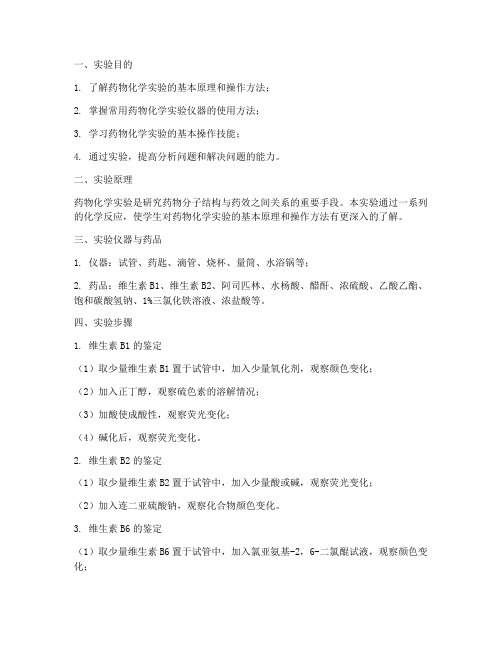 一、实验目的

1. 了解药物化学实验的基本原理和操作方法；

2. 掌握常用药物化学实验仪器的使用方法；

3. 学习药物化学实验的基本操作技能；

4. 通过实验，提高分析问题和解决问题的能力。

二、实验原理

药物化学实验是研究药物分子结构与药效之间关系的重要手段。本实验通过一系列的化学反应，使学生对药物化学实验的基本原理和操作方法有更深入的了解。

三、实验仪器与药品

1. 仪器：试管、药匙、滴管、烧杯、量筒、水浴锅等；

2. 药品：维生素 B1、维生素 B2、阿司匹林、水杨酸、醋酐、浓硫酸、乙酸乙酯、饱和碳酸氢钠、1%三氯化铁溶液、浓盐酸等。

四、实验步骤

1. 维生素 B1 的鉴定

（1）取少量维生素 B1 置于试管中，加入少量氧化剂，观察颜色变化；

（2）加入正丁醇，观察硫色素的溶解情况；

（3）加酸使成酸性，观察荧光变化；

（4）碱化后，观察荧光变化。

2. 维生素 B2 的鉴定

（1）取少量维生素 B2 置于试管中，加入少量酸或碱，观察荧光变化；

（2）加入连二亚硫酸钠，观察化合物颜色变化。

3. 维生素 B6 的鉴定

（1）取少量维生素 B6 置于试管中，加入氯亚氨基-2，6-二氯醌试液，观察颜色变化；